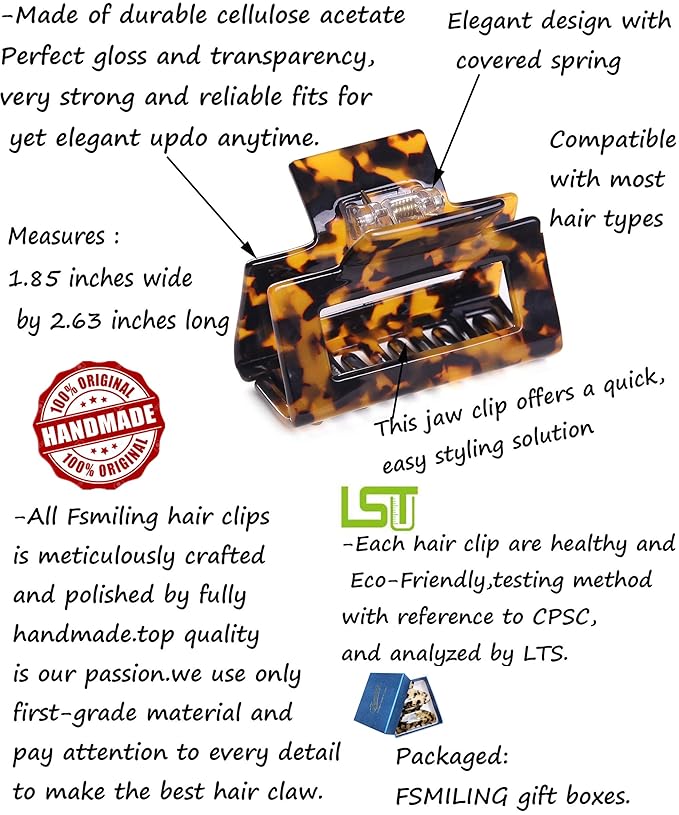 -Made of durable cellulose acetate Perfect gloss and transparency, very strong and reliable fits for yet elegant updo anytime.

Elegant design with covered spring

Compatible with most hair types

Measures :
1.85 inches wide
by 2.63 inches long

100% ORIGINAL
HANDMADE
100% ORIGINAL

This jaw clip offers a quick, easy styling solution

-All Fsmiling hair clips is meticulously crafted and polished by fully handmade.top quality is our passion.we use only first-grade material and pay attention to every detail to make the best hair claw.

LST

-Each hair clip are healthy and Eco-Friendly,testing method with reference to CPSC, and analyzed by LTS.

Packaged:
FSMILING gift boxes.